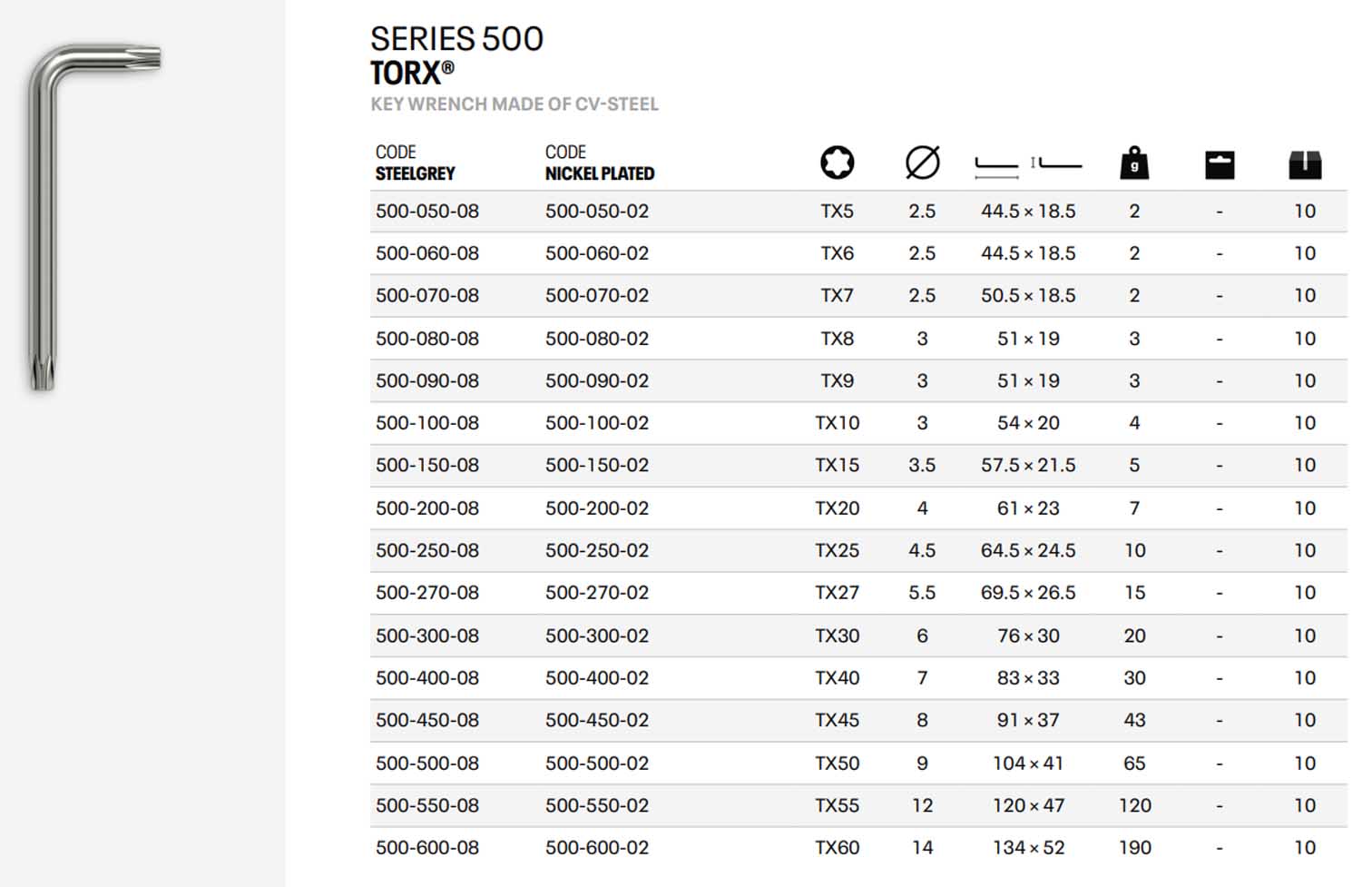 SERIES 500
TORX®
KEY WRENCH MADE OF CV-STEEL

| CODE STEELGREY | CODE NICKEL PLATED | | ∅ | | g | | |
|---|---|---|---|---|---|---|---|
| 500-050-08 | 500-050-02 | TX5 | 2.5 | 44.5 × 18.5 | 2 | - | 10 |
| 500-060-08 | 500-060-02 | TX6 | 2.5 | 44.5 × 18.5 | 2 | - | 10 |
| 500-070-08 | 500-070-02 | TX7 | 2.5 | 50.5 × 18.5 | 2 | - | 10 |
| 500-080-08 | 500-080-02 | TX8 | 3 | 51 × 19 | 3 | - | 10 |
| 500-090-08 | 500-090-02 | TX9 | 3 | 51 × 19 | 3 | - | 10 |
| 500-100-08 | 500-100-02 | TX10 | 3 | 54 × 20 | 4 | - | 10 |
| 500-150-08 | 500-150-02 | TX15 | 3.5 | 57.5 × 21.5 | 5 | - | 10 |
| 500-200-08 | 500-200-02 | TX20 | 4 | 61 × 23 | 7 | - | 10 |
| 500-250-08 | 500-250-02 | TX25 | 4.5 | 64.5 × 24.5 | 10 | - | 10 |
| 500-270-08 | 500-270-02 | TX27 | 5.5 | 69.5 × 26.5 | 15 | - | 10 |
| 500-300-08 | 500-300-02 | TX30 | 6 | 76 × 30 | 20 | - | 10 |
| 500-400-08 | 500-400-02 | TX40 | 7 | 83 × 33 | 30 | - | 10 |
| 500-450-08 | 500-450-02 | TX45 | 8 | 91 × 37 | 43 | - | 10 |
| 500-500-08 | 500-500-02 | TX50 | 9 | 104 × 41 | 65 | - | 10 |
| 500-550-08 | 500-550-02 | TX55 | 12 | 120 × 47 | 120 | - | 10 |
| 500-600-08 | 500-600-02 | TX60 | 14 | 134 × 52 | 190 | - | 10 |